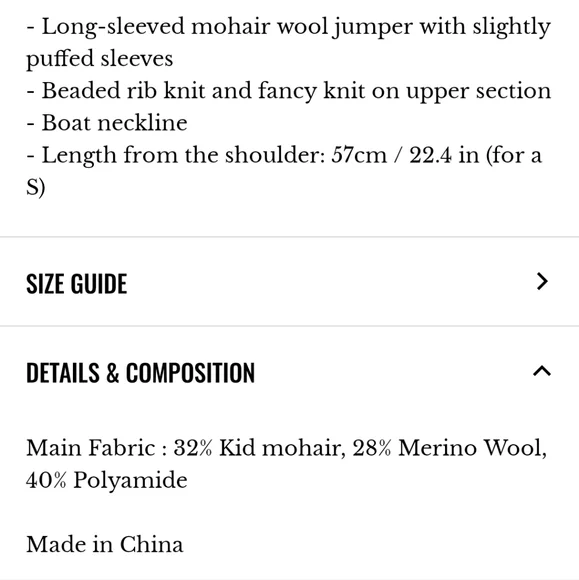 - Long-sleeved mohair wool jumper with slightly puffed sleeves
- Beaded rib knit and fancy knit on upper section
- Boat neckline
- Length from the shoulder: 57cm / 22.4 in (for a S)

SIZE GUIDE

DETAILS & COMPOSITION

Main Fabric : 32% Kid mohair, 28% Merino Wool, 40% Polyamide

Made in China